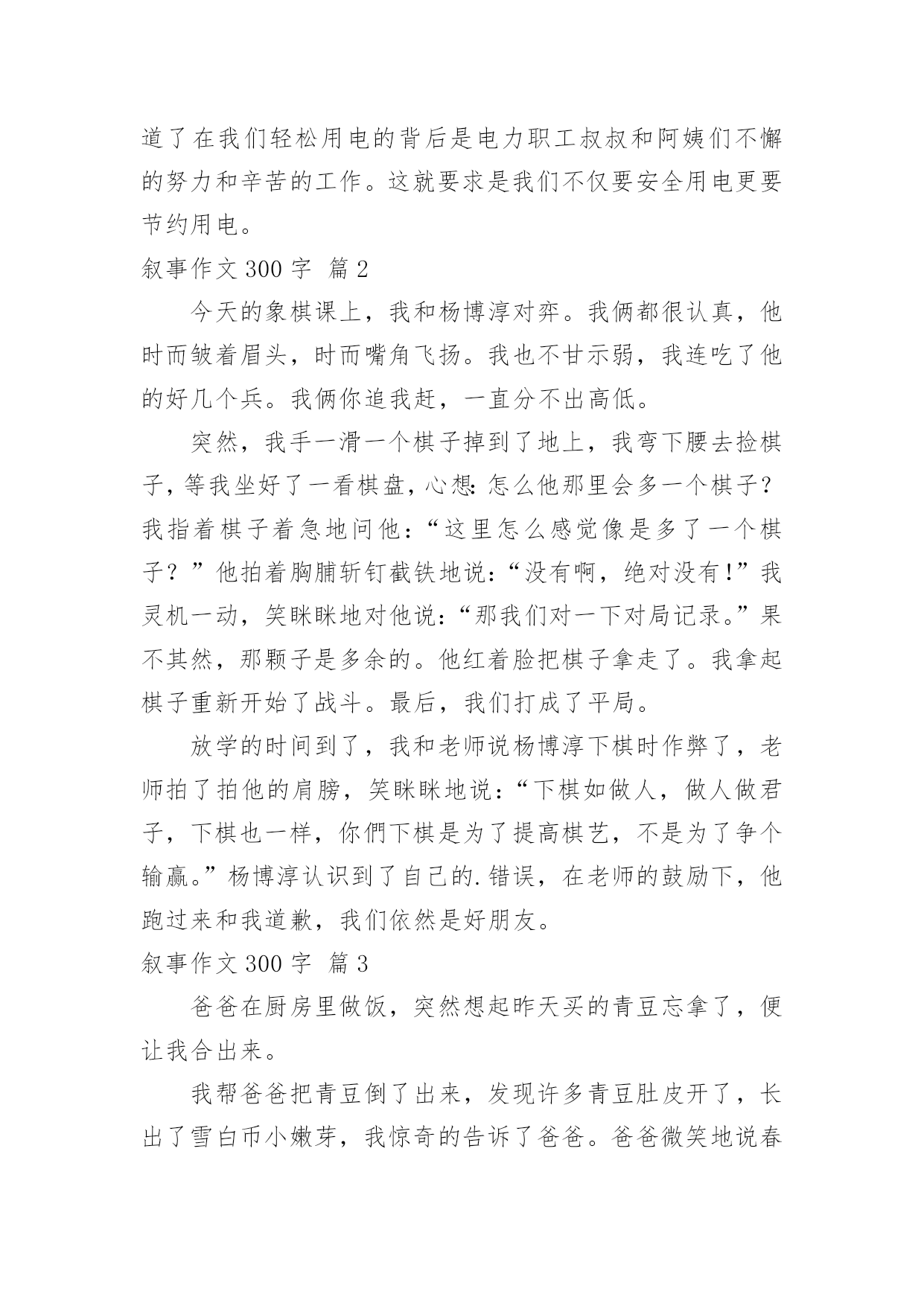 道了在我们轻松用电的背后是电力职工叔叔和阿姨们不懈的努力和辛苦的工作。这就要求是我们不仅要安全用电更要节约用电。

叙事作文 300 字 篇 2

今天的象棋课上，我和杨博淳对弈。我俩都很认真，他时而皱着眉头，时而嘴角飞扬。我也不甘示弱，我连吃了他的好几个兵。我俩你追我赶，一直分不出高低。

突然，我手一滑一个棋子掉到了地上，我弯下腰去捡棋子，等我坐好了一看棋盘，心想：怎么他那里会多一个棋子？我指着棋子着急地问他：“这里怎么感觉像是多了一个棋子？”他拍着胸脯斩钉截铁地说：“没有啊，绝对没有！”我灵机一动，笑眯眯地对他说：“那我们对一下对局记录。”果不其然，那颗子是多余的。他红着脸把棋子拿走了。我拿起棋子重新开始了战斗。最后，我们打成了平局。

放学的时间到了，我和老师说杨博淳下棋时作弊了，老师拍了拍他的肩膀，笑眯眯地说：“下棋如做人，做人做君子，下棋也一样，你們下棋是为了提高棋艺，不是为了争个输赢。”杨博淳认识到了自己的.错误，在老师的鼓励下，他跑过来和我道歉，我们依然是好朋友。

叙事作文 300 字 篇 3

爸爸在厨房里做饭，突然想起昨天买的青豆忘拿了，便让我合出来。

我帮爸爸把青豆倒了出来，发现许多青豆肚皮开了，长出了雪白币小嫩芽，我惊奇的告诉了爸爸。爸爸微笑地说春